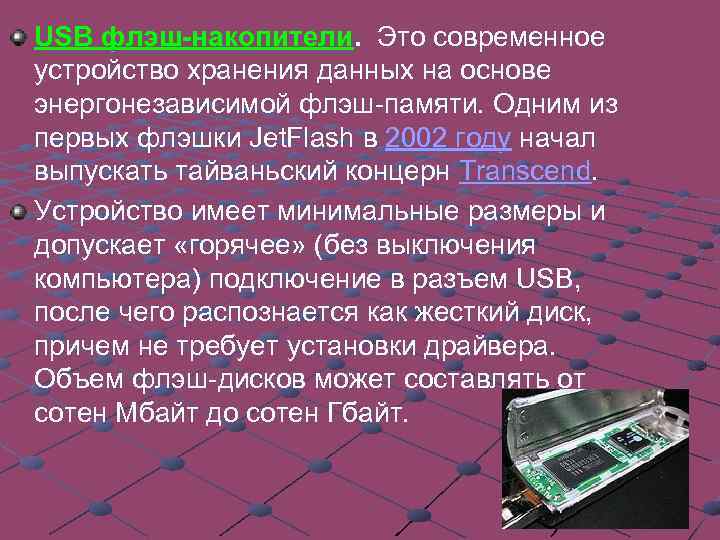 USB флэш-накопители. Это современное устройство хранения данных на основе энергонезависимой флэш-памяти. Одним из первых флэшки JetFlash в 2002 году начал выпускать тайваньский концерн Transcend.

Устройство имеет минимальные размеры и допускает «горячее» (без выключения компьютера) подключение в разъем USB, после чего распознается как жесткий диск, причем не требует установки драйвера. Объем флэш-дисков может составлять от сотен Мбайт до сотен Гбайт.